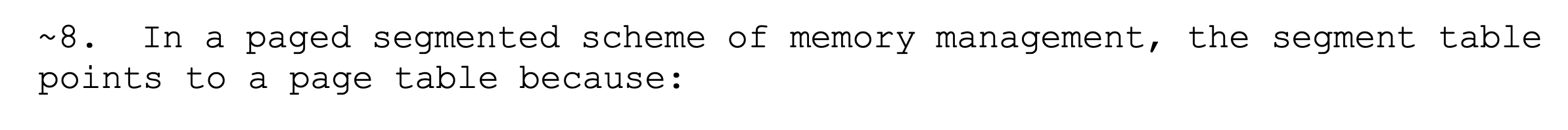 ~8.  In a paged segmented scheme of memory management, the segment table points to a page table because: